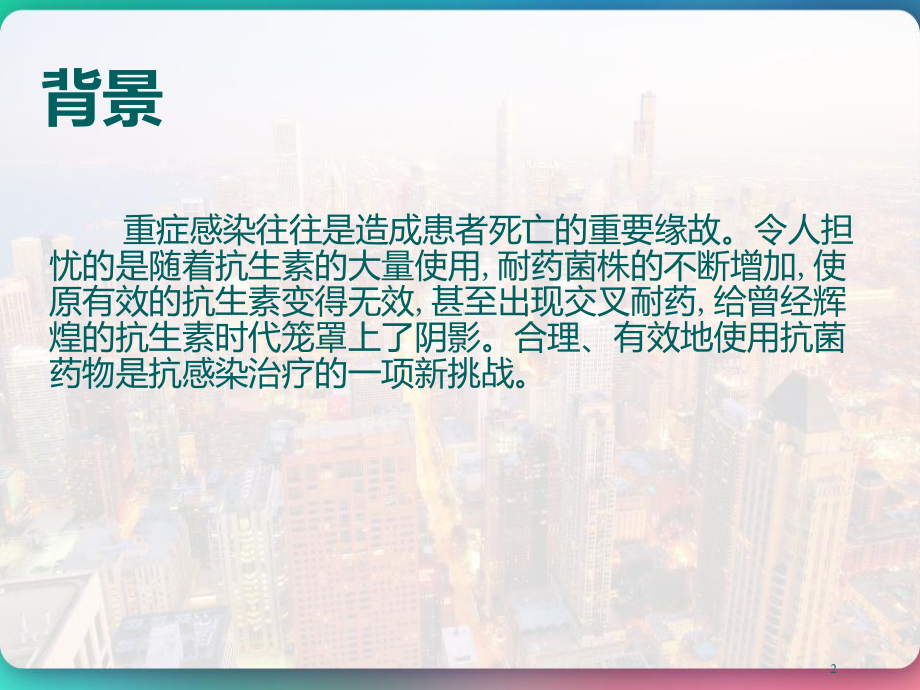 背景

重症感染往往是造成患者死亡的重要缘故。令人担忧的是随着抗生素的大量使用, 耐药菌株的不断增加, 使原有效的抗生素变得无效, 甚至出现交叉耐药, 给曾经辉煌的抗生素时代笼罩上了阴影。合理、有效地使用抗菌药物是抗感染治疗的一项新挑战。

2